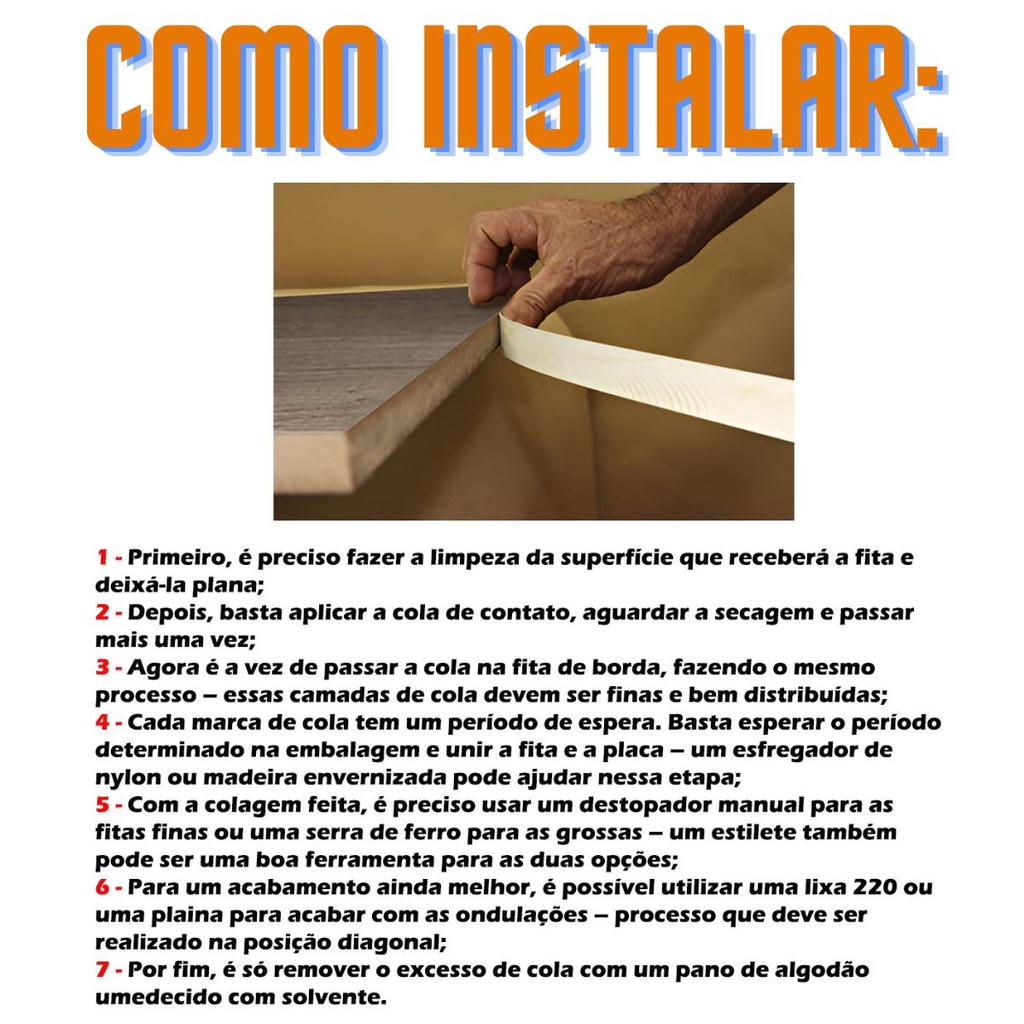 COMO INSTALAR:

1 - Primeiro, é preciso fazer a limpeza da superfície que receberá a fita e deixá-la plana;

2 - Depois, basta aplicar a cola de contato, aguardar a secagem e passar mais uma vez;

3 - Agora é a vez de passar a cola na fita de borda, fazendo o mesmo processo – essas camadas de cola devem ser finas e bem distribuídas;

4 - Cada marca de cola tem um período de espera. Basta esperar o período determinado na embalagem e unir a fita e a placa – um esfregador de nylon ou madeira envernizada pode ajudar nessa etapa;

5 - Com a colagem feita, é preciso usar um destopador manual para as fitas finas ou uma serra de ferro para as grossas – um estilete também pode ser uma boa ferramenta para as duas opções;

6 - Para um acabamento ainda melhor, é possível utilizar uma lixa 220 ou uma plaina para acabar com as ondulações – processo que deve ser realizado na posição diagonal;

7 - Por fim, é só remover o excesso de cola com um pano de algodão umedecido com solvente.